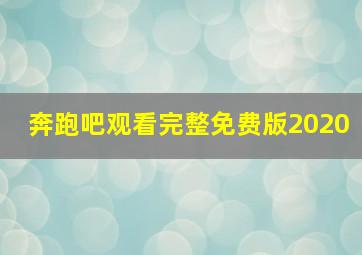 奔跑吧观看完整免费版2020